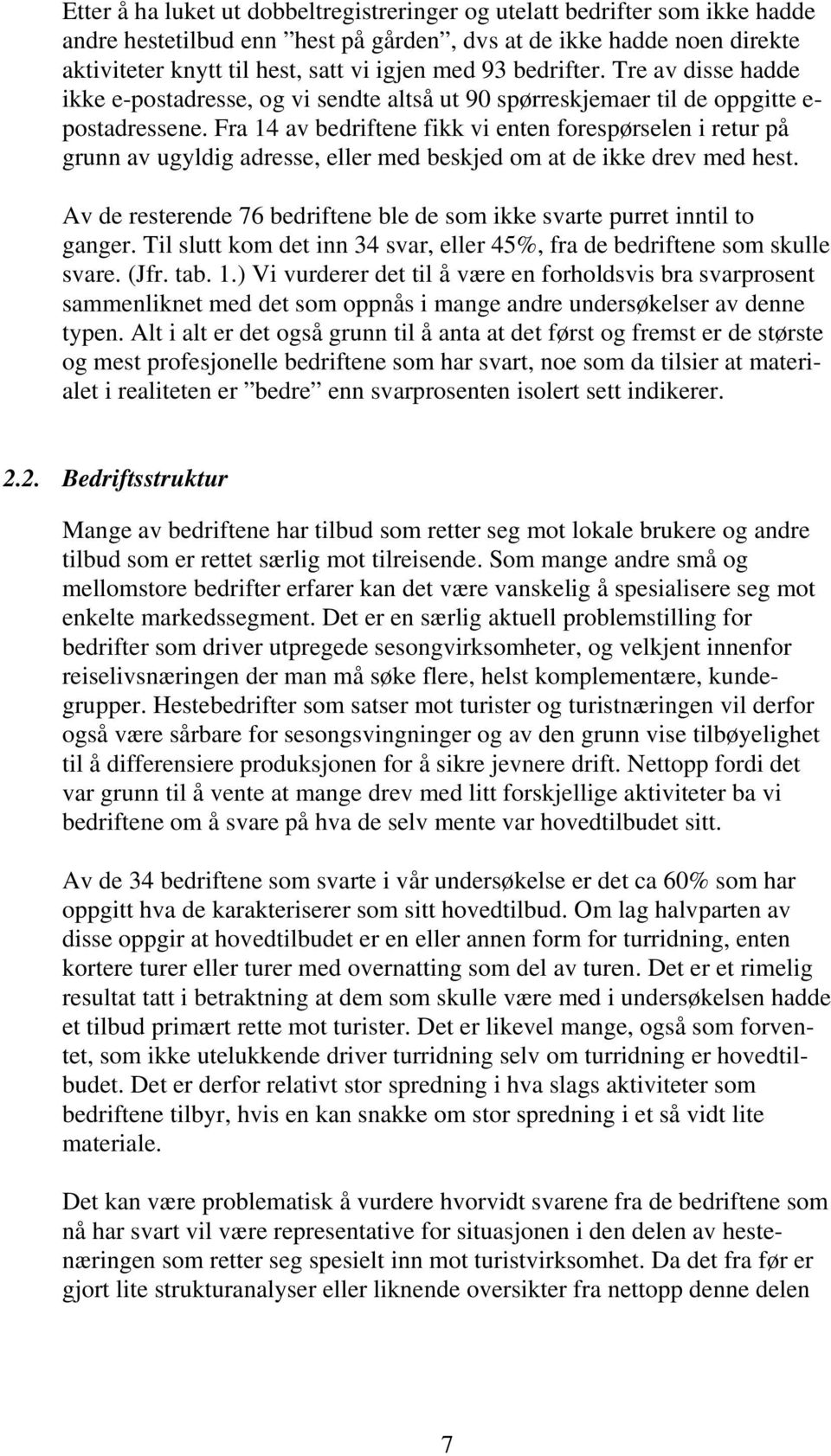 Etter å ha luket ut dobbeltregistreringer og utelatt bedrifter som ikke hadde andre hestetilbud enn ”hest på gården”, dvs at de ikke hadde noen direkte aktiviteter knytt til hest, satt vi igjen med 93 bedrifter. Tre av disse hadde ikke e-postadresse, og vi sendte altså ut 90 spørreskjemaer til de oppgitte e-postadressene. Fra 14 av bedriftene fikk vi enten forespørselen i retur på grunn av ugyldig adresse, eller med beskjed om at de ikke drev med hest.

Av de resterende 76 bedriftene ble de som ikke svarte purret inntil to ganger. Til slutt kom det inn 34 svar, eller 45%, fra de bedriftene som skulle svare. (Jfr. tab. 1.) Vi vurderer det til å være en forholdsvis bra svarprosent sammenliknet med det som oppnås i mange andre undersøkelser av denne typen. Alt i alt er det også grunn til å anta at det først og fremst er de største og mest profesjonelle bedriftene som har svart, noe som da tilsier at materialet i realiteten er ”bedre” enn svarprosenten isolert sett indikerer.

2.2. Bedriftsstruktur

Mange av bedriftene har tilbud som retter seg mot lokale brukere og andre tilbud som er rettet særlig mot tilreisende. Som mange andre små og mellomstore bedrifter erfarer kan det være vanskelig å spesialisere seg mot enkelte markedssegment. Det er en særlig aktuell problemstilling for bedrifter som driver utpregede sesongvirksomheter, og velkjent innenfor reiselivsnæringen der man må søke flere, helst komplementære, kundegrupper. Hestebedrifter som satser mot turister og turistnæringen vil derfor også være sårbare for sesongsvingninger og av den grunn vise tilbøyelighet til å differensiere produksjonen for å sikre jevnere drift. Nettopp fordi det var grunn til å vente at mange drev med litt forskjellige aktiviteter ba vi bedriftene om å svare på hva de selv mente var hovedtilbudet sitt.

Av de 34 bedriftene som svarte i vår undersøkelse er det ca 60% som har oppgitt hva de karakteriserer som sitt hovedtilbud. Om lag halvparten av disse oppgir at hovedtilbudet er en eller annen form for turridning, enten kortere turer eller turer med overnatting som del av turen. Det er et rimelig resultat tatt i betraktning at dem som skulle være med i undersøkelsen hadde et tilbud primært rette mot turister. Det er likevel mange, også som forventet, som ikke utelukkende driver turridning selv om turridning er hovedtilbudet. Det er derfor relativt stor spredning i hva slags aktiviteter som bedriftene tilbyr, hvis en kan snakke om stor spredning i et så vidt lite materiale.

Det kan være problematisk å vurdere hvorvidt svarene fra de bedriftene som nå har svart vil være representative for situasjonen i den delen av hestenæringen som retter seg spesielt inn mot turistvirksomhet. Da det fra før er gjort lite strukturanalyser eller liknende oversikter fra nettopp denne delen

7